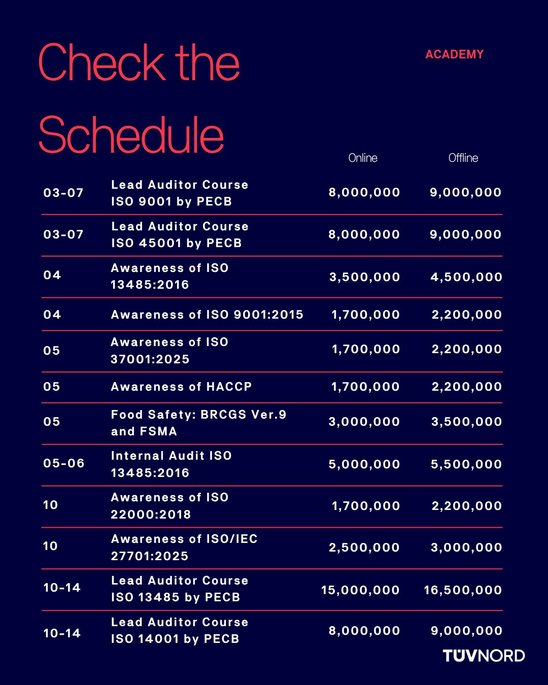 Check the Schedule

ACADEMY

|  |  | Online | Offline |
|---|---|---|---|
| 03-07 | Lead Auditor Course ISO 9001 by PECB | 8,000,000 | 9,000,000 |
| 03-07 | Lead Auditor Course ISO 45001 by PECB | 8,000,000 | 9,000,000 |
| 04 | Awareness of ISO 13485:2016 | 3,500,000 | 4,500,000 |
| 04 | Awareness of ISO 9001:2015 | 1,700,000 | 2,200,000 |
| 05 | Awareness of ISO 37001:2025 | 1,700,000 | 2,200,000 |
| 05 | Awareness of HACCP | 1,700,000 | 2,200,000 |
| 05 | Food Safety: BRCGS Ver.9 and FSMA | 3,000,000 | 3,500,000 |
| 05-06 | Internal Audit ISO 13485:2016 | 5,000,000 | 5,500,000 |
| 10 | Awareness of ISO 22000:2018 | 1,700,000 | 2,200,000 |
| 10 | Awareness of ISO/IEC 27701:2025 | 2,500,000 | 3,000,000 |
| 10-14 | Lead Auditor Course ISO 13485 by PECB | 15,000,000 | 16,500,000 |
| 10-14 | Lead Auditor Course ISO 14001 by PECB | 8,000,000 | 9,000,000 |

TÜVNORD